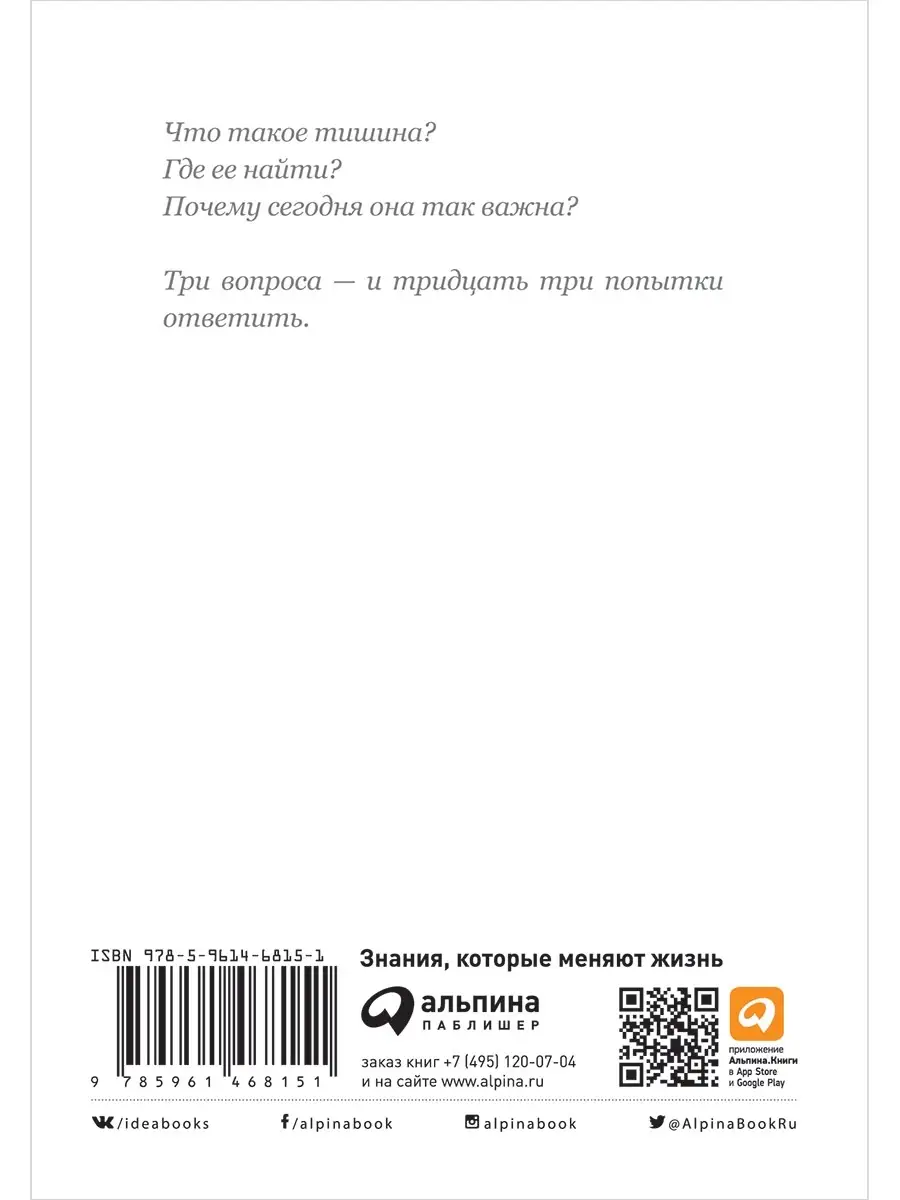 Что такое тишина?
Где ее найти?
Почему сегодня она так важна?

Три вопроса — и тридцать три попытки ответить.

ISBN 978-5-9614-6815-1

9 785961 468151

Знания, которые меняют жизнь

альпина
ПАБЛИШЕР

заказ книг +7 (495) 120-07-04
и на сайте www.alpina.ru

приложение
Альпина.Книги
в App Store
и Google Play

/ideabooks

/alpinabook

alpinabook

@AlpinaBookRu